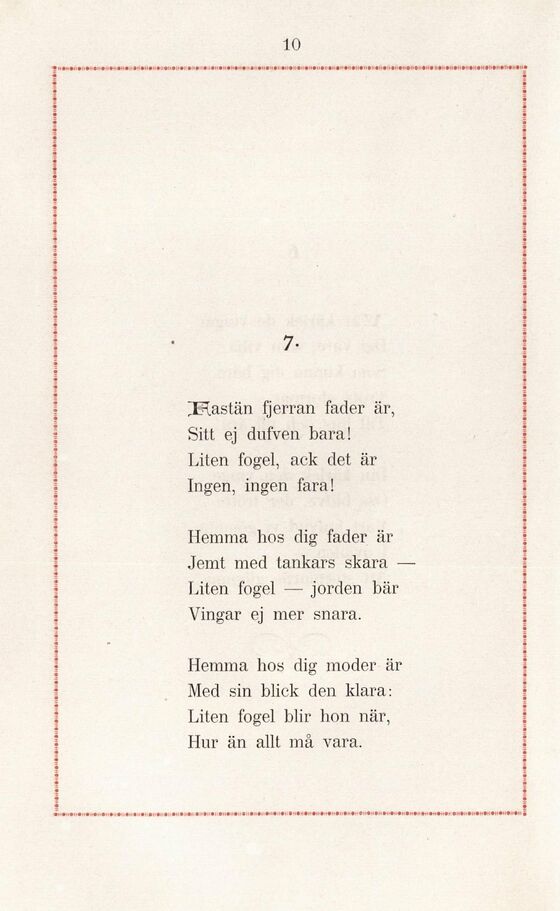 10

7.

Fastän fjerran fader är,
Sitt ej dufven bara!
Liten fogel, ack det är
Ingen, ingen fara!

Hemma hos dig fader är
Jemt med tankars skara —
Liten fogel — jorden bär
Vingar ej mer snara.

Hemma hos dig moder är
Med sin blick den klara:
Liten fogel blir hon när,
Hur än allt må vara.